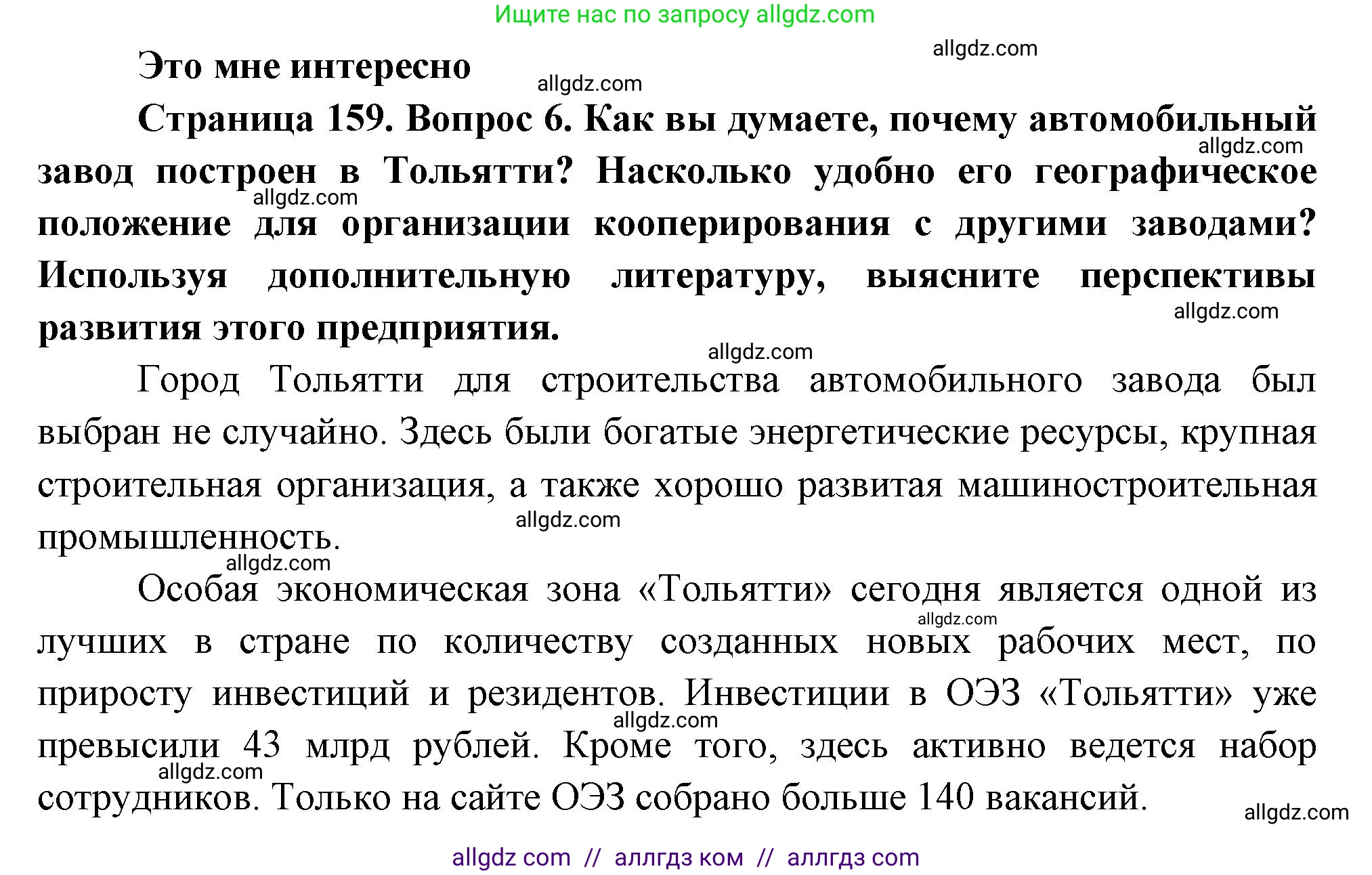 Ищите нас по запросу allgdz.com

allgdz.com

Это мне интересно

allgdz.com

Страница 159. Вопрос 6. Как вы думаете, почему автомобильный завод построен в Тольятти? Насколько удобно его географическое положение для организации кооперирования с другими заводами? Используя дополнительную литературу, выясните перспективы развития этого предприятия.

allgdz.com

allgdz.com

allgdz.com

allgdz.com

Город Тольятти для строительства автомобильного завода был выбран не случайно. Здесь были богатые энергетические ресурсы, крупная строительная организация, а также хорошо развитая машиностроительная промышленность.

allgdz.com

allgdz.com

Особая экономическая зона «Тольятти» сегодня является одной из лучших в стране по количеству созданных новых рабочих мест, по приросту инвестиций и резидентов. Инвестиции в ОЭЗ «Тольятти» уже превысили 43 млрд рублей. Кроме того, здесь активно ведется набор сотрудников. Только на сайте ОЭЗ собрано больше 140 вакансий.

allgdz.com

allgdz.com

allgdz.com

allgdz.com

allgdz com // аллгдз ком // аллгдз com